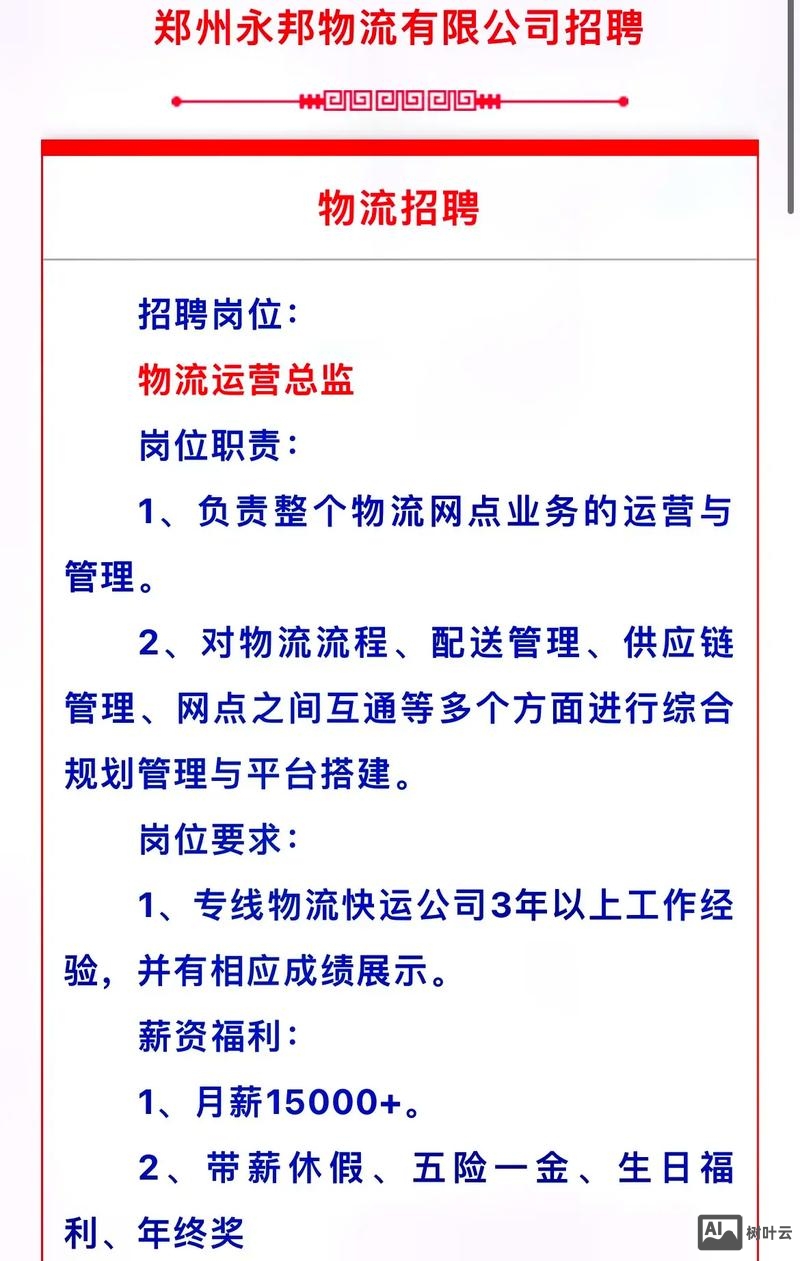 郑州永邦物流有限公司招聘

物流招聘

招聘岗位:

物流运营总监

岗位职责:

1、负责整个物流网点业务的运营与管理。

2、对物流流程、配送管理、供应链管理、网点之间互通等多个方面进行综合规划管理与平台搭建。

岗位要求:

1、专线物流快运公司3年以上工作经验，并有相应成绩展示。

薪资福利:

1、月薪15000+。

2、带薪休假、五险一金、生日福利、年终奖

AI 树叶云